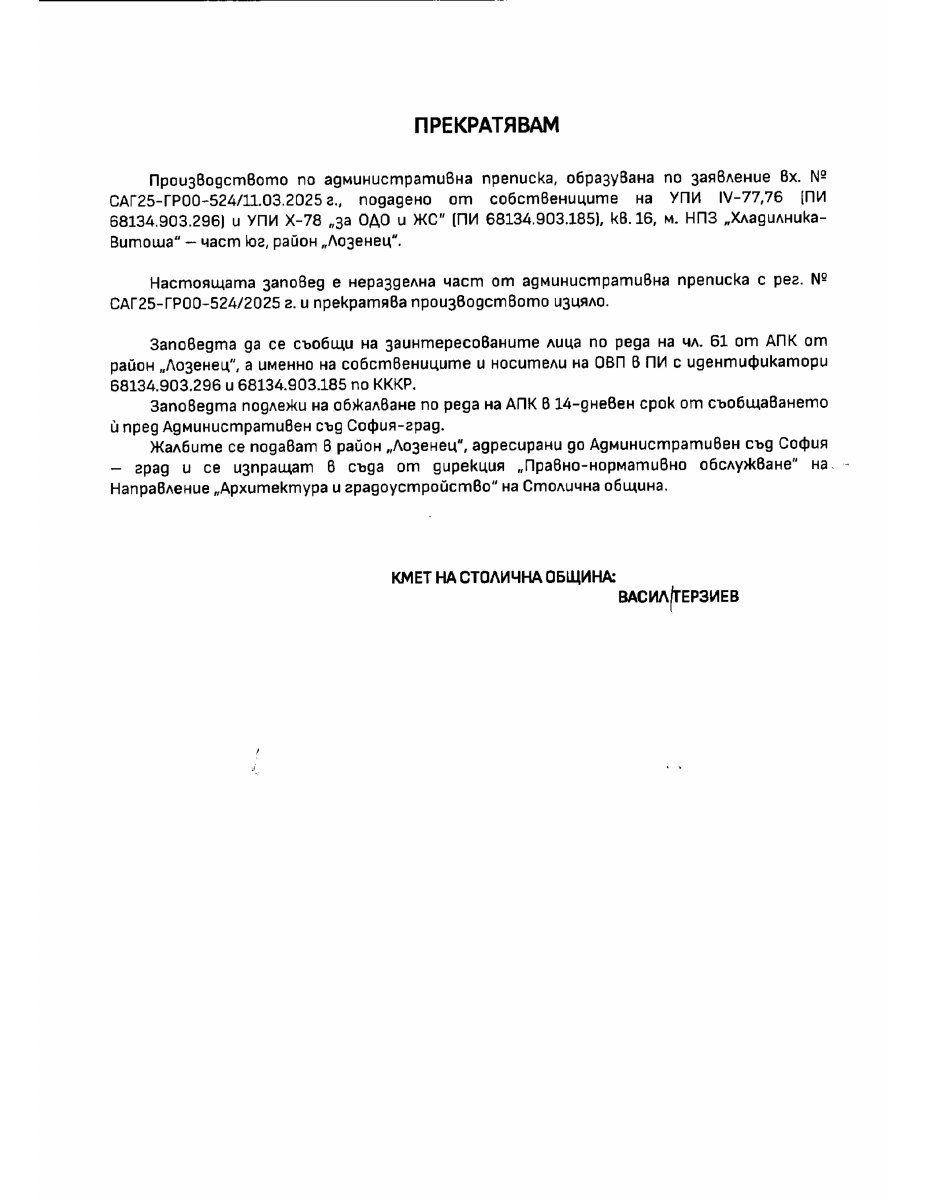 ПРЕКРАТЯВАМ

Производството по административна преписка, образувана по заявление вх. № САГ25-ГР00-524/11.03.2025 г., подадено от собствениците на УПИ IV-77,76 (ПИ 68134.903.296) и УПИ Х-78 „за ОДО и ЖС" (ПИ 68134.903.185), кв. 16, м. НПЗ „Хладилника-Витоша" – част юг, район „Лозенец".

Настоящата заповед е неразделна част от административна преписка с рег. № САГ25-ГР00-524/2025 г. и прекратява производството изцяло.

Заповедта да се съобщи на заинтересованите лица по реда на чл. 61 от АПК от район „Лозенец", а именно на собствениците и носители на ОВП в ПИ с идентификатори 68134.903.296 и 68134.903.185 по КККР.

Заповедта подлежи на обжалване по реда на АПК в 14-дневен срок от съобщаването ѝ пред Административен съд София-град.

Жалбите се подават в район „Лозенец", адресирани до Административен съд София – град и се изпращат в съда от дирекция „Правно-нормативно обслужване" на Направление „Архитектура и градоустройство" на Столична община.

КМЕТ НА СТОЛИЧНА ОБЩИНА:
ВАСИЛ ТЕРЗИЕВ